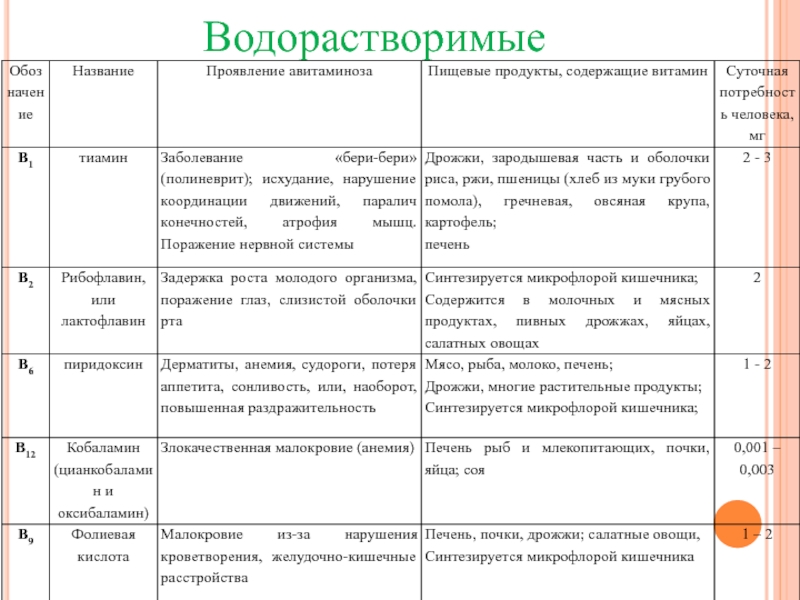 Водорастворимые

| Обозначение | Название | Проявление авитаминоза | Пищевые продукты, содержащие витамин | Суточная потребность человека, мг |
|---|---|---|---|---|
| $B_1$ | тиамин | Заболевание «бери-бери» (полиневрит); исхудание, нарушение координации движений, паралич конечностей, атрофия мышц. Поражение нервной системы | Дрожжи, зародышевая часть и оболочки риса, ржи, пшеницы (хлеб из муки грубого помола), гречневая, овсяная крупа, картофель; печень | 2 - 3 |
| $B_2$ | Рибофлавин, или лактофлавин | Задержка роста молодого организма, поражение глаз, слизистой оболочки рта | Синтезируется микрофлорой кишечника; Содержится в молочных и мясных продуктах, пивных дрожжах, яйцах, салатных овощах | 2 |
| $B_6$ | пиридоксин | Дерматиты, анемия, судороги, потеря аппетита, сонливость, или, наоборот, повышенная раздражительность | Мясо, рыба, молоко, печень; Дрожжи, многие растительные продукты; Синтезируется микрофлорой кишечника; | 1 - 2 |
| $B_{12}$ | Кобаламин (цианкобаламин и оксибаламин) | Злокачественная малокровие (анемия) | Печень рыб и млекопитающих, почки, яйца; соя | 0,001 – 0,003 |
| $B_9$ | Фолиевая кислота | Малокровие из-за нарушения кроветворения, желудочно-кишечные расстройства | Печень, почки, дрожжи; салатные овощи, Синтезируется микрофлорой кишечника | 1 – 2 |